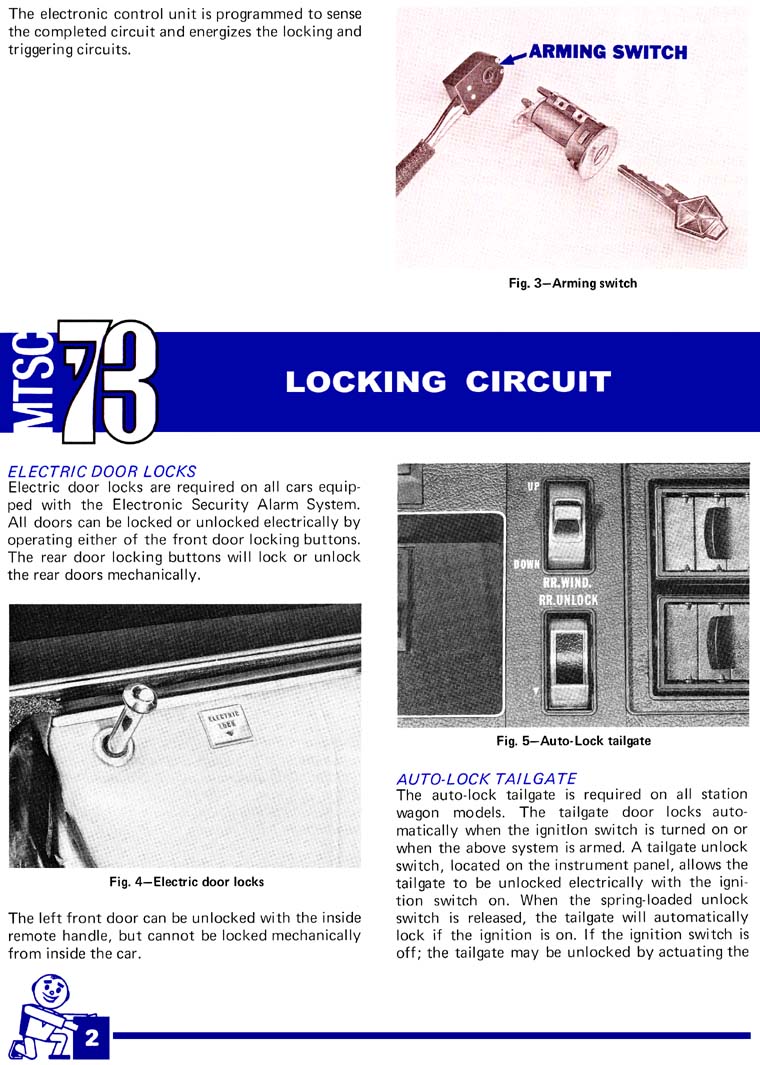 The electronic control unit is programmed to sense the completed circuit and energizes the locking and triggering circuits.

ARMING SWITCH

Fig. 3—Arming switch

MTSC '73

LOCKING CIRCUIT

ELECTRIC DOOR LOCKS
Electric door locks are required on all cars equipped with the Electronic Security Alarm System. All doors can be locked or unlocked electrically by operating either of the front door locking buttons. The rear door locking buttons will lock or unlock the rear doors mechanically.

ELECTRIC LOCK

Fig. 4—Electric door locks

The left front door can be unlocked with the inside remote handle, but cannot be locked mechanically from inside the car.

UP
DOWN
RR.WIND.
RR.UNLOCK

Fig. 5—Auto-Lock tailgate

AUTO-LOCK TAILGATE
The auto-lock tailgate is required on all station wagon models. The tailgate door locks automatically when the ignitlon switch is turned on or when the above system is armed. A tailgate unlock switch, located on the instrument panel, allows the tailgate to be unlocked electrically with the ignition switch on. When the spring-loaded unlock switch is released, the tailgate will automatically lock if the ignition is on. If the ignition switch is off; the tailgate may be unlocked by actuating the

2